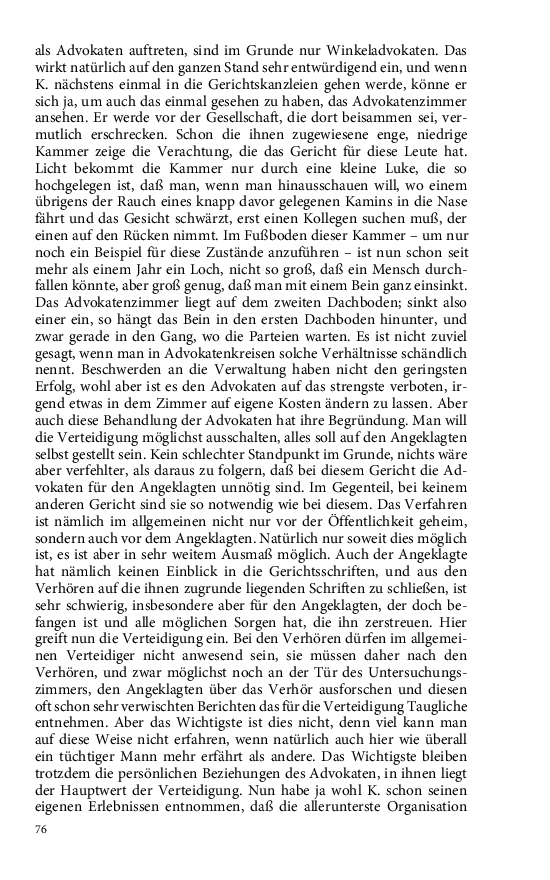 als Advokaten auftreten, sind im Grunde nur Winkeladvokaten. Das wirkt natürlich auf den ganzen Stand sehr entwürdigend ein, und wenn K. nächstens einmal in die Gerichtskanzleien gehen werde, könne er sich ja, um auch das einmal gesehen zu haben, das Advokatenzimmer ansehen. Er werde vor der Gesellschaft, die dort beisammen sei, vermutlich erschrecken. Schon die ihnen zugewiesene enge, niedrige Kammer zeige die Verachtung, die das Gericht für diese Leute hat. Licht bekommt die Kammer nur durch eine kleine Luke, die so hochgelegen ist, daß man, wenn man hinausschauen will, wo einem übrigens der Rauch eines knapp davor gelegenen Kamins in die Nase fährt und das Gesicht schwärzt, erst einen Kollegen suchen muß, der einen auf den Rücken nimmt. Im Fußboden dieser Kammer – um nur noch ein Beispiel für diese Zustände anzuführen – ist nun schon seit mehr als einem Jahr ein Loch, nicht so groß, daß ein Mensch durchfallen könnte, aber groß genug, daß man mit einem Bein ganz einsinkt. Das Advokatenzimmer liegt auf dem zweiten Dachboden; sinkt also einer ein, so hängt das Bein in den ersten Dachboden hinunter, und zwar gerade in den Gang, wo die Parteien warten. Es ist nicht zuviel gesagt, wenn man in Advokatenkreisen solche Verhältnisse schändlich nennt. Beschwerden an die Verwaltung haben nicht den geringsten Erfolg, wohl aber ist es den Advokaten auf das strengste verboten, irgend etwas in dem Zimmer auf eigene Kosten ändern zu lassen. Aber auch diese Behandlung der Advokaten hat ihre Begründung. Man will die Verteidigung möglichst ausschalten, alles soll auf den Angeklagten selbst gestellt sein. Kein schlechter Standpunkt im Grunde, nichts wäre aber verfehlter, als daraus zu folgern, daß bei diesem Gericht die Advokaten für den Angeklagten unnötig sind. Im Gegenteil, bei keinem anderen Gericht sind sie so notwendig wie bei diesem. Das Verfahren ist nämlich im allgemeinen nicht nur vor der Öffentlichkeit geheim, sondern auch vor dem Angeklagten. Natürlich nur soweit dies möglich ist, es ist aber in sehr weitem Ausmaß möglich. Auch der Angeklagte hat nämlich keinen Einblick in die Gerichtsschriften, und aus den Verhören auf die ihnen zugrunde liegenden Schriften zu schließen, ist sehr schwierig, insbesondere aber für den Angeklagten, der doch befangen ist und alle möglichen Sorgen hat, die ihn zerstreuen. Hier greift nun die Verteidigung ein. Bei den Verhören dürfen im allgemeinen Verteidiger nicht anwesend sein, sie müssen daher nach den Verhören, und zwar möglichst noch an der Tür des Untersuchungszimmers, den Angeklagten über das Verhör ausforschen und diesen oft schon sehr verwischten Berichten das für die Verteidigung Taugliche entnehmen. Aber das Wichtigste ist dies nicht, denn viel kann man auf diese Weise nicht erfahren, wenn natürlich auch hier wie überall ein tüchtiger Mann mehr erfährt als andere. Das Wichtigste bleiben trotzdem die persönlichen Beziehungen des Advokaten, in ihnen liegt der Hauptwert der Verteidigung. Nun habe ja wohl K. schon seinen eigenen Erlebnissen entnommen, daß die allerunterste Organisation

76